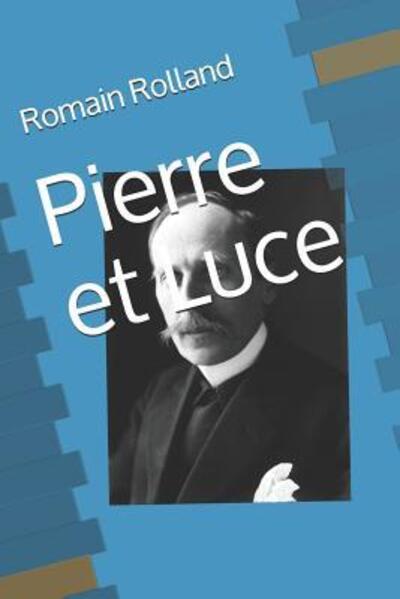 Romain Rolland

Pierre et Luce